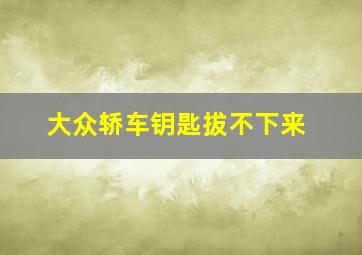 大众轿车钥匙拔不下来